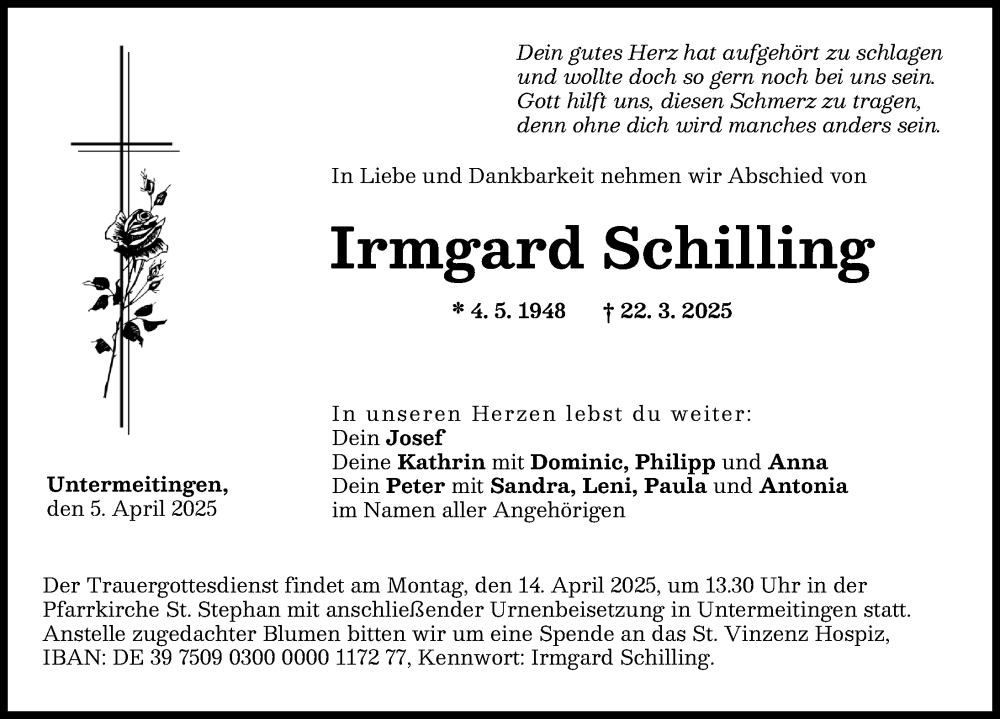 Dein gutes Herz hat aufgehört zu schlagen
und wollte doch so gern noch bei uns sein.
Gott hilft uns, diesen Schmerz zu tragen,
denn ohne dich wird manches anders sein.

In Liebe und Dankbarkeit nehmen wir Abschied von

Irmgard Schilling

* 4. 5. 1948 † 22. 3. 2025

In unseren Herzen lebst du weiter:
Dein Josef
Deine Kathrin mit Dominic, Philipp und Anna
Dein Peter mit Sandra, Leni, Paula und Antonia
im Namen aller Angehörigen

Untermeitingen,
den 5. April 2025

Der Trauergottesdienst findet am Montag, den 14. April 2025, um 13.30 Uhr in der Pfarrkirche St. Stephan mit anschließender Urnenbeisetzung in Untermeitingen statt. Anstelle zugedachter Blumen bitten wir um eine Spende an das St. Vinzenz Hospiz, IBAN: DE 39 7509 0300 0000 1172 77, Kennwort: Irmgard Schilling.